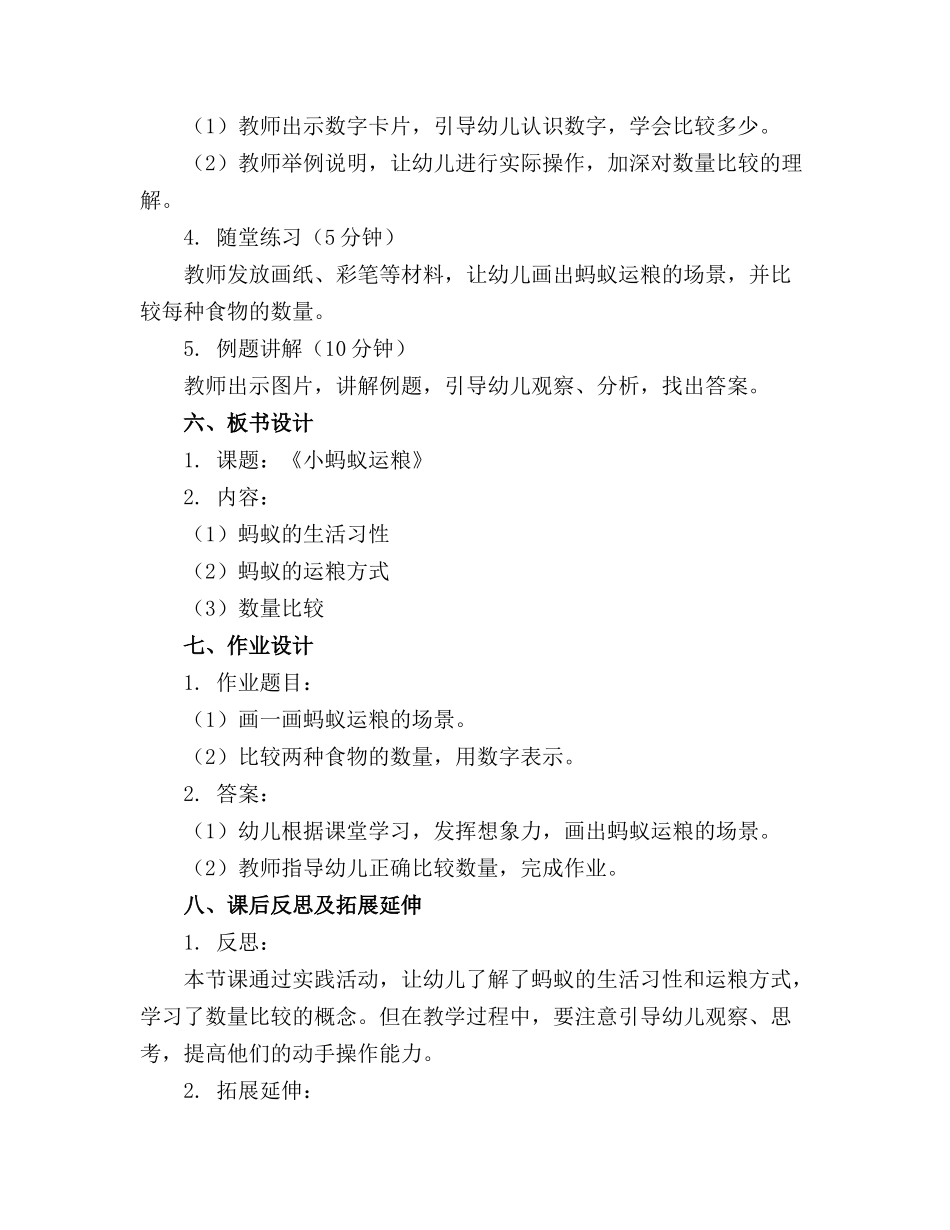 （1）教师出示数字卡片，引导幼儿认识数字，学会比较多少。

（2）教师举例说明，让幼儿进行实际操作，加深对数量比较的理解。

4. 随堂练习（5分钟）

教师发放画纸、彩笔等材料，让幼儿画出蚂蚁运粮的场景，并比较每种食物的数量。

5. 例题讲解（10分钟）

教师出示图片，讲解例题，引导幼儿观察、分析，找出答案。

六、板书设计

1. 课题：《小蚂蚁运粮》

2. 内容：

（1）蚂蚁的生活习性

（2）蚂蚁的运粮方式

（3）数量比较

七、作业设计

1. 作业题目：

（1）画一画蚂蚁运粮的场景。

（2）比较两种食物的数量，用数字表示。

2. 答案：

（1）幼儿根据课堂学习，发挥想象力，画出蚂蚁运粮的场景。

（2）教师指导幼儿正确比较数量，完成作业。

八、课后反思及拓展延伸

1. 反思：

本节课通过实践活动，让幼儿了解了蚂蚁的生活习性和运粮方式，学习了数量比较的概念。但在教学过程中，要注意引导幼儿观察、思考，提高他们的动手操作能力。

2. 拓展延伸：